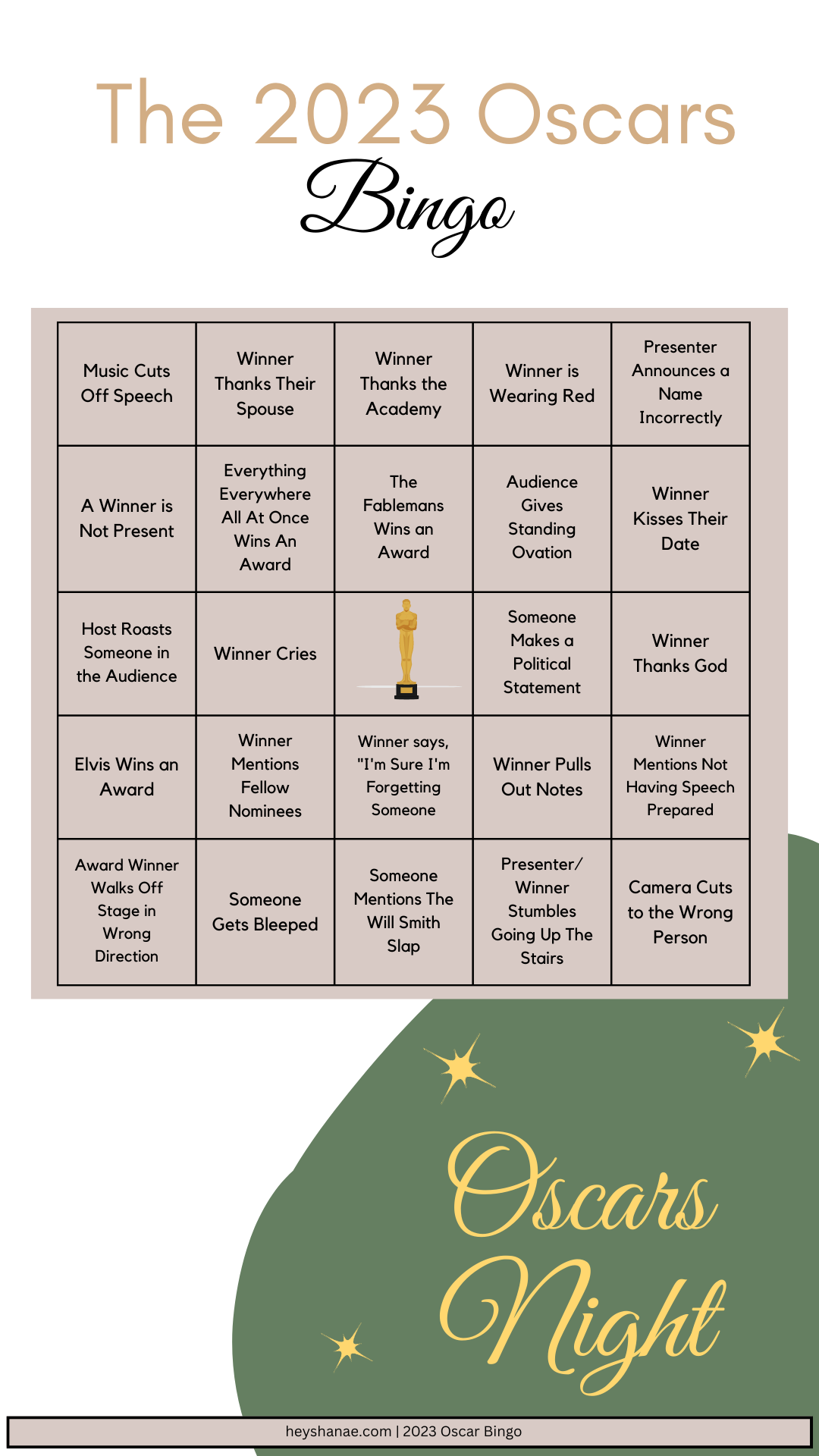 The 2023 Oscars

Bingo

| Music Cuts Off Speech | Winner Thanks Their Spouse | Winner Thanks the Academy | Winner is Wearing Red | Presenter Announces a Name Incorrectly |
|---|---|---|---|---|
| A Winner is Not Present | Everything Everywhere All At Once Wins An Award | The Fablemans Wins an Award | Audience Gives Standing Ovation | Winner Kisses Their Date |
| Host Roasts Someone in the Audience | Winner Cries | | Someone Makes a Political Statement | Winner Thanks God |
| Elvis Wins an Award | Winner Mentions Fellow Nominees | Winner says, "I'm Sure I'm Forgetting Someone | Winner Pulls Out Notes | Winner Mentions Not Having Speech Prepared |
| Award Winner Walks Off Stage in Wrong Direction | Someone Gets Bleeped | Someone Mentions The Will Smith Slap | Presenter/ Winner Stumbles Going Up The Stairs | Camera Cuts to the Wrong Person |

Oscars Night

heyshanae.com | 2023 Oscar Bingo